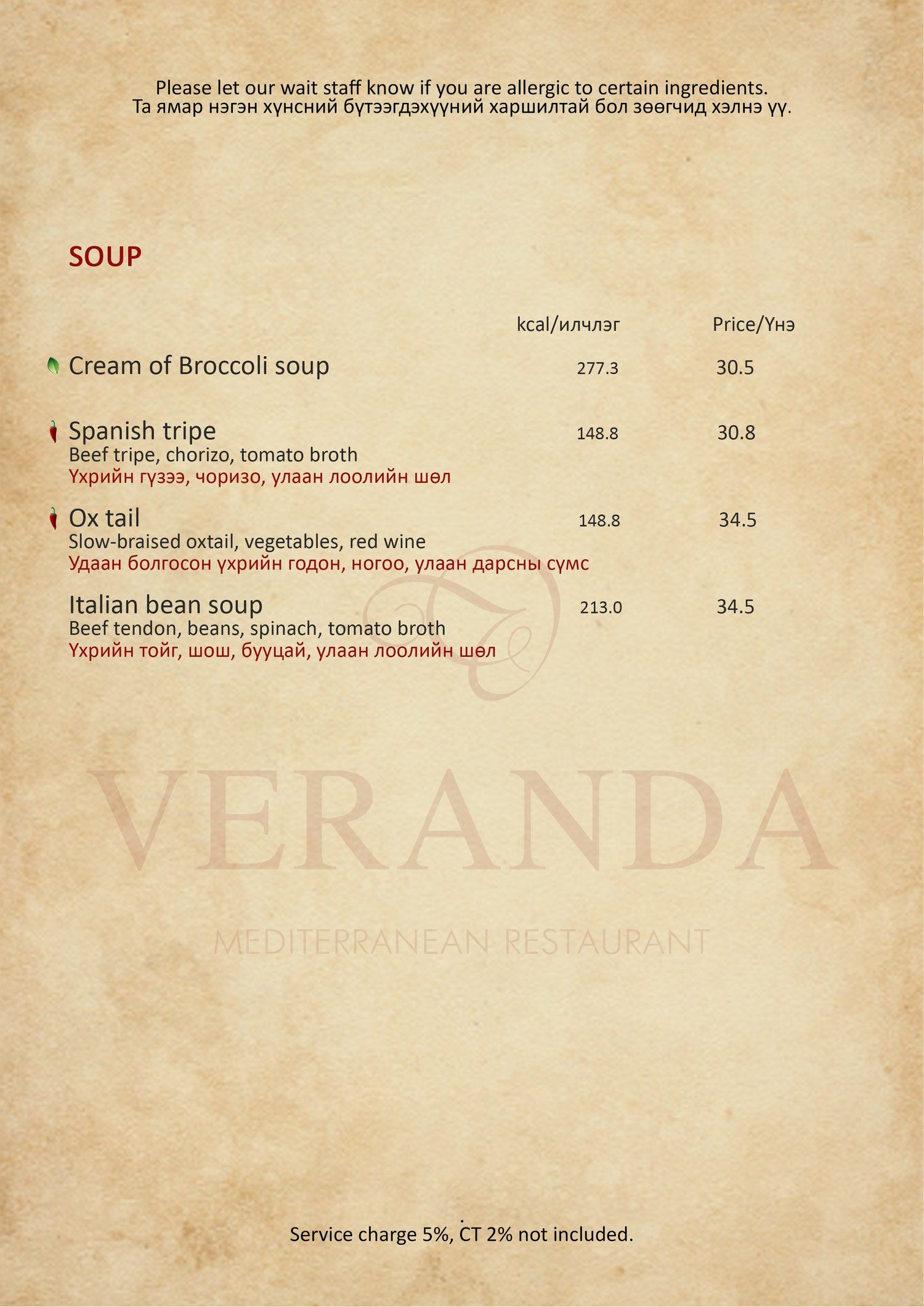 Please let our wait staff know if you are allergic to certain ingredients.
Та ямар нэгэн хүнсний бүтээгдэхүүний харшилтай бол зөөгчид хэлнэ үү.

SOUP

| | kcal/илчлэг | Price/Үнэ |
|---|---|---|
| Cream of Broccoli soup | 277.3 | 30.5 |
| Spanish tripe<br>Beef tripe, chorizo, tomato broth<br>Үхрийн гүзээ, чоризо, улаан лоолийн шөл | 148.8 | 30.8 |
| Ox tail<br>Slow-braised oxtail, vegetables, red wine<br>Удаан болгосон үхрийн годон, ногоо, улаан дарсны сүмс | 148.8 | 34.5 |
| Italian bean soup<br>Beef tendon, beans, spinach, tomato broth<br>Үхрийн тойг, шош, бууцай, улаан лоолийн шөл | 213.0 | 34.5 |

VERANDA
MEDITERRANEAN RESTAURANT

Service charge 5%, CT 2% not included.